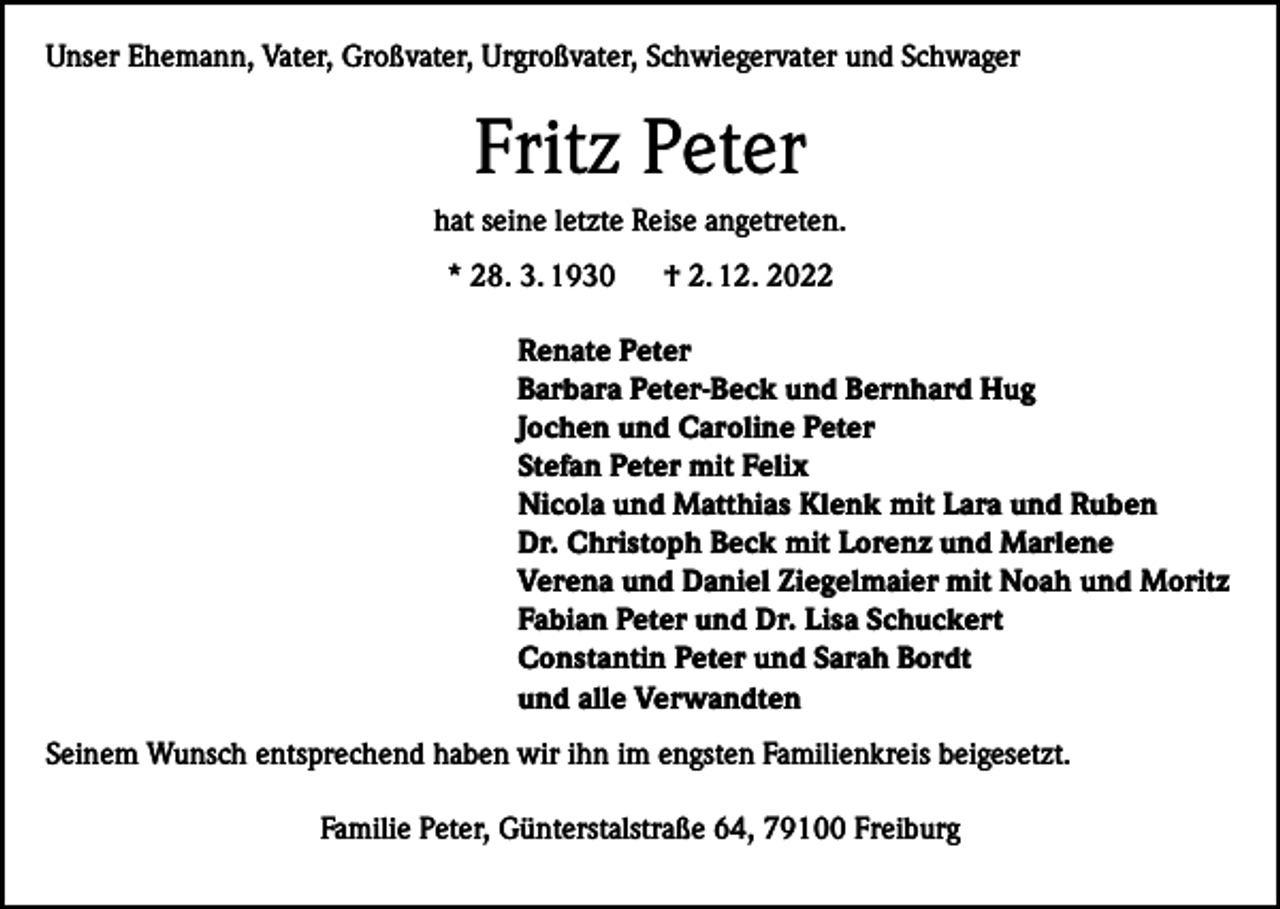 Unser Ehemann, Vater, Großvater, Urgroßvater, Schwiegervater und Schwager

Fritz Peter

hat seine letzte Reise angetreten.

* 28. 3. 1930 † 2. 12. 2022

Renate Peter
Barbara Peter-Beck und Bernhard Hug
Jochen und Caroline Peter
Stefan Peter mit Felix
Nicola und Matthias Klenk mit Lara und Ruben
Dr. Christoph Beck mit Lorenz und Marlene
Verena und Daniel Ziegelmaier mit Noah und Moritz
Fabian Peter und Dr. Lisa Schuckert
Constantin Peter und Sarah Bordt
und alle Verwandten

Seinem Wunsch entsprechend haben wir ihn im engsten Familienkreis beigesetzt.

Familie Peter, Günterstalstraße 64, 79100 Freiburg